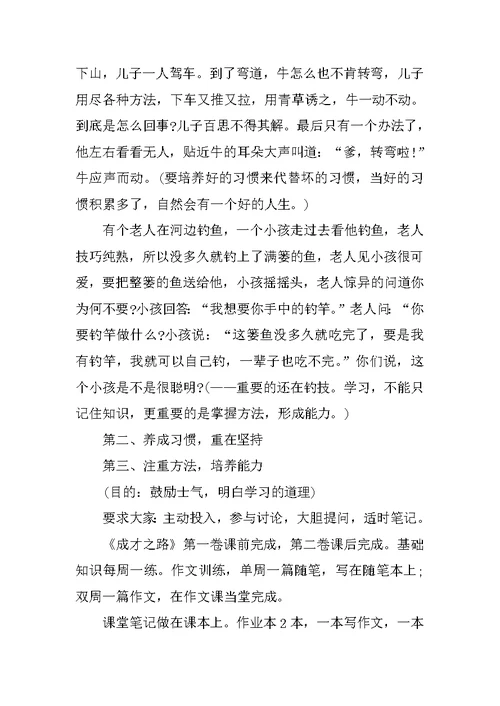 下山，儿子一人驾车。到了弯道，牛怎么也不肯转弯，儿子用尽各种方法，下车又推又拉，用青草诱之，牛一动不动。到底是怎么回事?儿子百思不得其解。最后只有一个办法了，他左右看看无人，贴近牛的耳朵大声叫道：“爹，转弯啦!”牛应声而动。(要培养好的习惯来代替坏的习惯，当好的习惯积累多了，自然会有一个好的人生。)

有个老人在河边钓鱼，一个小孩走过去看他钓鱼，老人技巧纯熟，所以没多久就钓上了满篓的鱼，老人见小孩很可爱，要把整篓的鱼送给他，小孩摇摇头，老人惊异的问道你为何不要?小孩回答：“我想要你手中的钓竿。”老人问：“你要钓竿做什么?小孩说：“这篓鱼没多久就吃完了，要是我有钓竿，我就可以自己钓，一辈子也吃不完。”你们说，这个小孩是不是很聪明?(——重要的还在钓技。学习，不能只记住知识，更重要的是掌握方法，形成能力。)

第二、养成习惯，重在坚持

第三、注重方法，培养能力

(目的：鼓励士气，明白学习的道理)

要求大家：主动投入，参与讨论，大胆提问，适时笔记。

《成才之路》第一卷课前完成，第二卷课后完成。基础知识每周一练。作文训练，单周一篇随笔，写在随笔本上；双周一篇作文，在作文课当堂完成。

课堂笔记做在课本上。作业本2本，一本写作文，一本